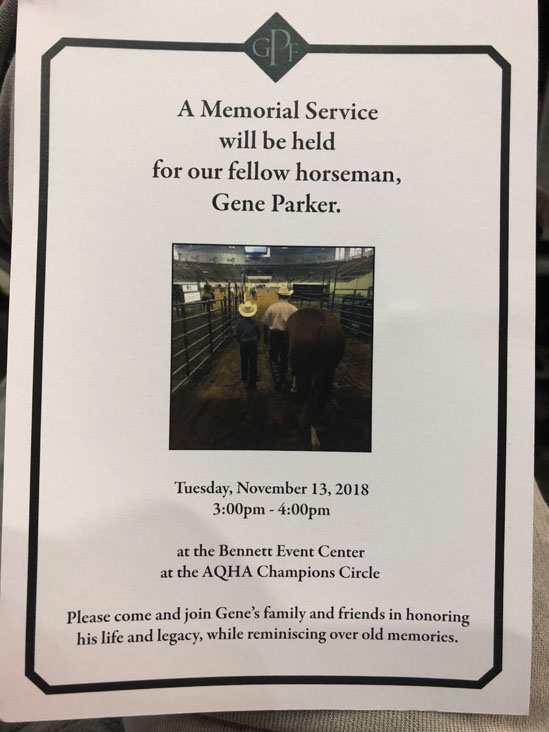 GPF

A Memorial Service will be held for our fellow horseman, Gene Parker.

Tuesday, November 13, 2018
3:00pm - 4:00pm

at the Bennett Event Center
at the AQHA Champions Circle

Please come and join Gene's family and friends in honoring his life and legacy, while reminiscing over old memories.